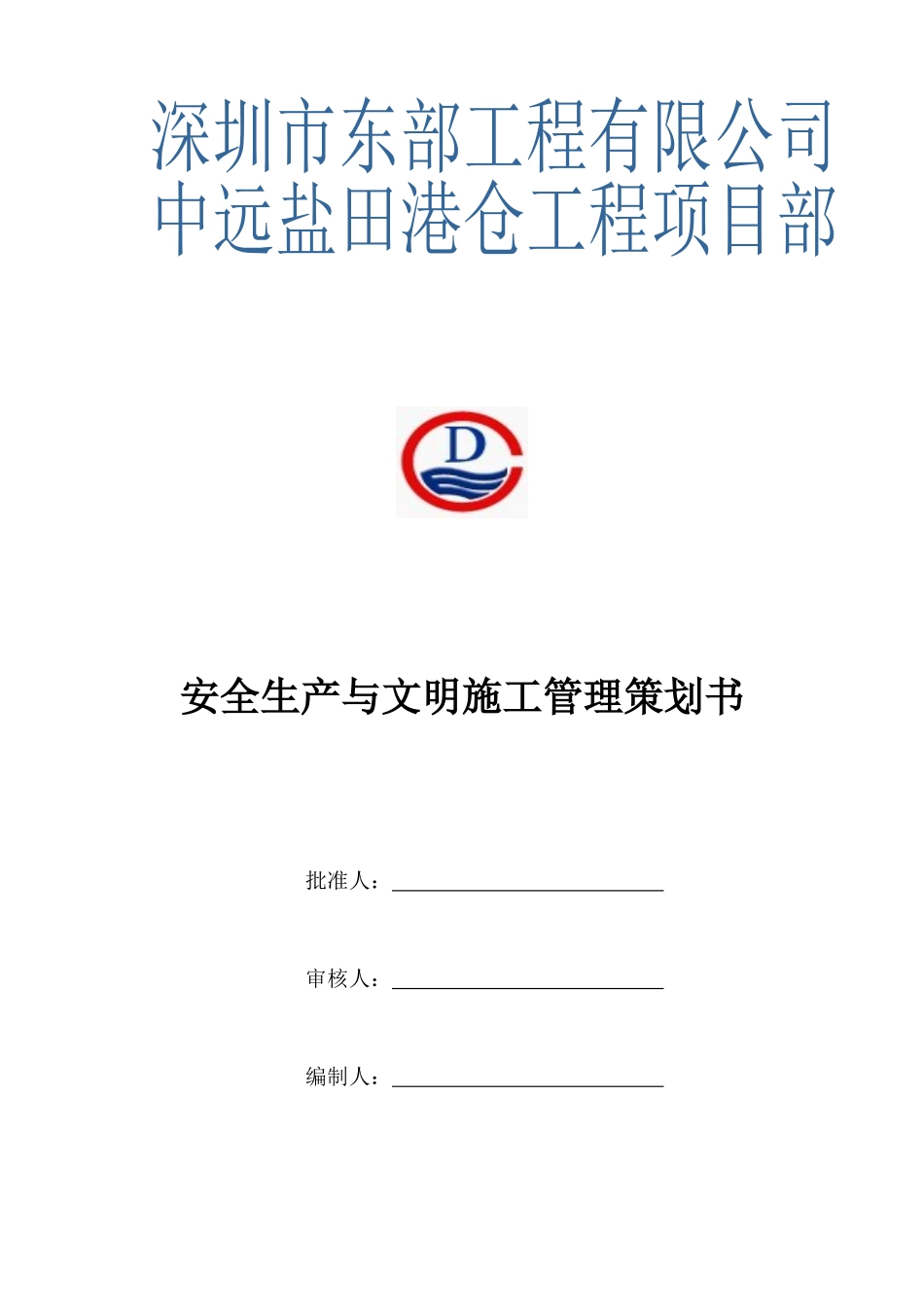 深圳市东部工程有限公司
中远盐田港仓工程项目部

D

安全生产与文明施工管理策划书

批准人：

审核人：

编制人：